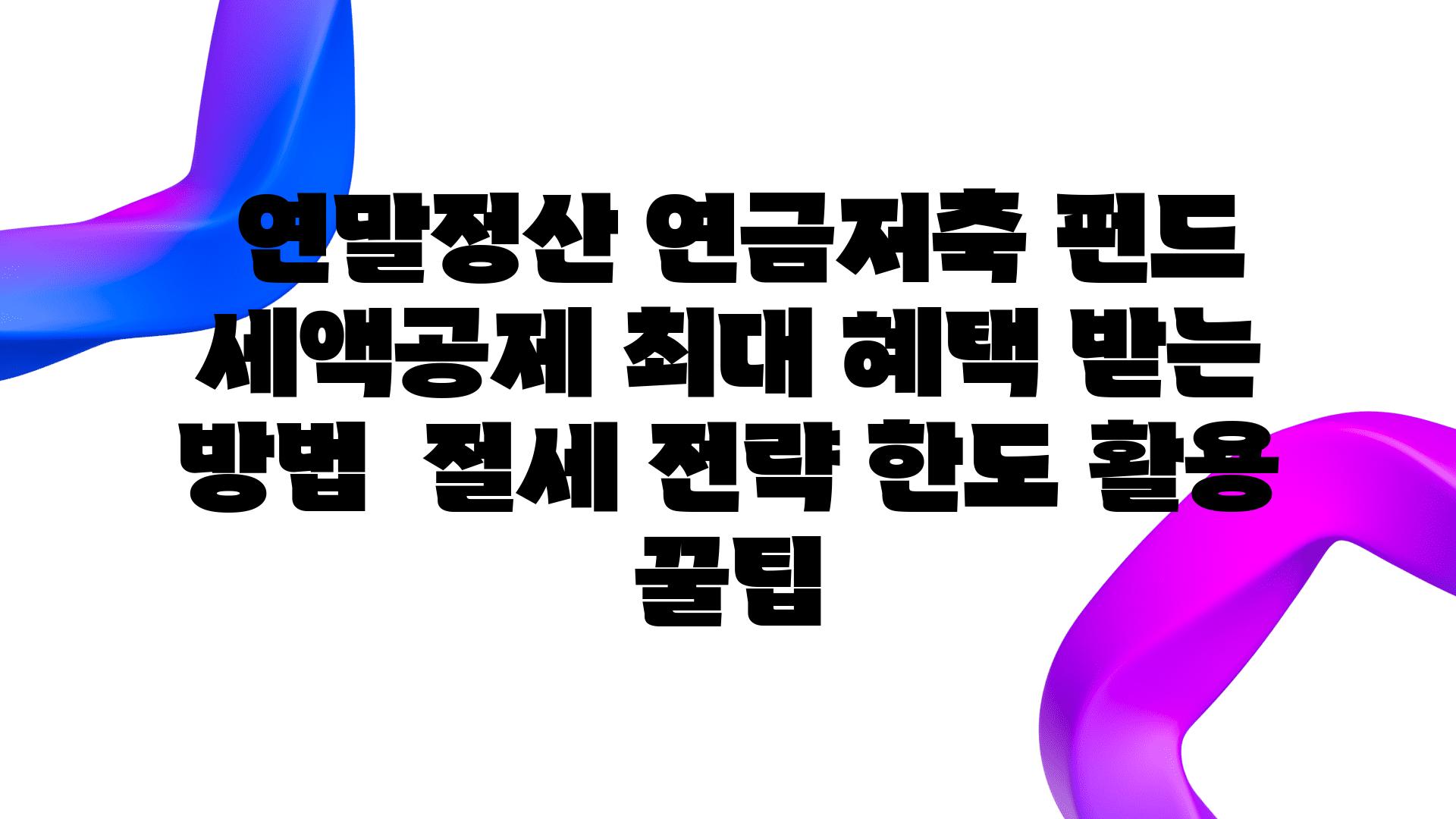 연말정산 연금저축 펀드 세액공제 최대 혜택 받는 방법  절세 전략 한도 활용 꿀팁